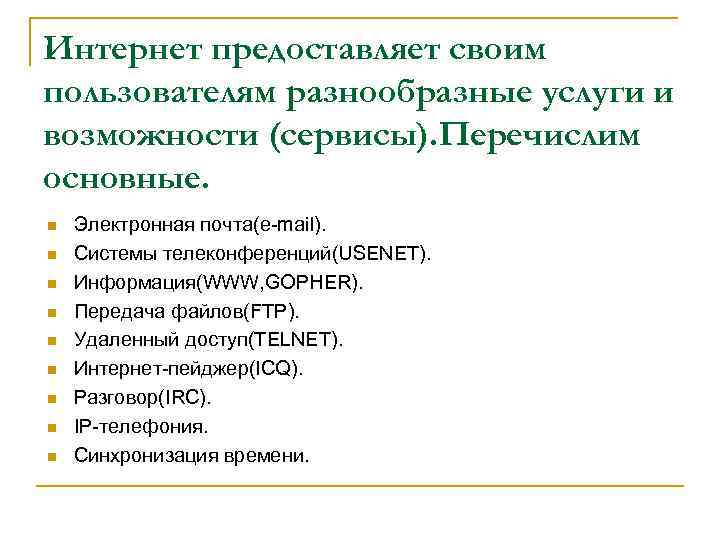 Интернет предоставляет своим пользователям разнообразные услуги и возможности (сервисы).Перечислим основные.

- Электронная почта(e-mail).
- Системы телеконференций(USENET).
- Информация(WWW,GOPHER).
- Передача файлов(FTP).
- Удаленный доступ(TELNET).
- Интернет-пейджер(ICQ).
- Разговор(IRC).
- IP-телефония.
- Синхронизация времени.